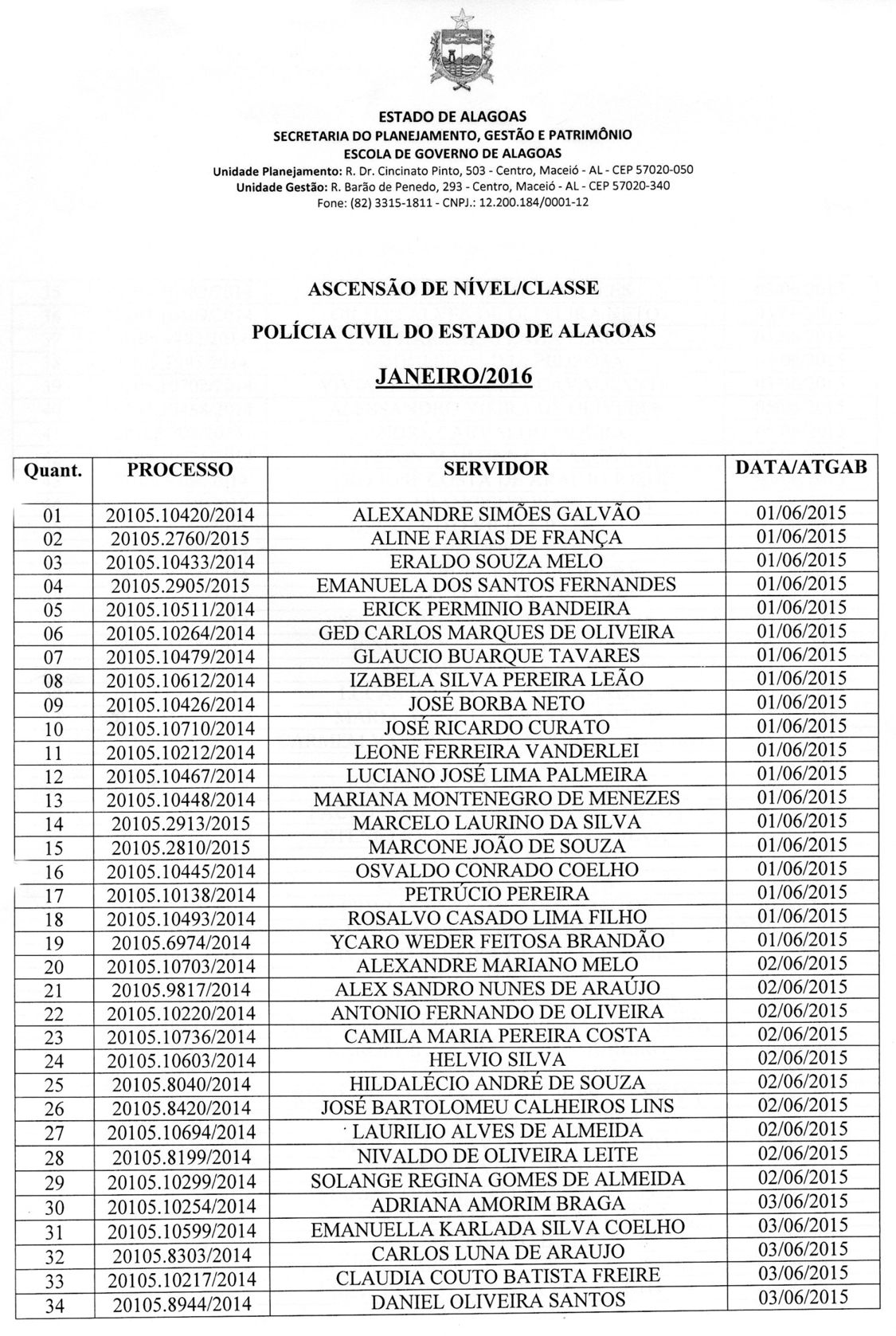 ESTADO DE ALAGOAS
SECRETARIA DO PLANEJAMENTO, GESTÃO E PATRIMÔNIO
ESCOLA DE GOVERNO DE ALAGOAS
Unidade Planejamento: R. Dr. Cincinato Pinto, 503 - Centro, Maceió - AL - CEP 57020-050
Unidade Gestão: R. Barão de Penedo, 293 - Centro, Maceió - AL - CEP 57020-340
Fone: (82) 3315-1811 - CNPJ.: 12.200.184/0001-12

ASCENSÃO DE NÍVEL/CLASSE

POLÍCIA CIVIL DO ESTADO DE ALAGOAS

JANEIRO/2016

| Quant. | PROCESSO | SERVIDOR | DATA/ATGAB |
|---|---|---|---|
| 01 | 20105.10420/2014 | ALEXANDRE SIMÕES GALVÃO | 01/06/2015 |
| 02 | 20105.2760/2015 | ALINE FARIAS DE FRANÇA | 01/06/2015 |
| 03 | 20105.10433/2014 | ERALDO SOUZA MELO | 01/06/2015 |
| 04 | 20105.2905/2015 | EMANUELA DOS SANTOS FERNANDES | 01/06/2015 |
| 05 | 20105.10511/2014 | ERICK PERMINIO BANDEIRA | 01/06/2015 |
| 06 | 20105.10264/2014 | GED CARLOS MARQUES DE OLIVEIRA | 01/06/2015 |
| 07 | 20105.10479/2014 | GLAUCIO BUARQUE TAVARES | 01/06/2015 |
| 08 | 20105.10612/2014 | IZABELA SILVA PEREIRA LEÃO | 01/06/2015 |
| 09 | 20105.10426/2014 | JOSÉ BORBA NETO | 01/06/2015 |
| 10 | 20105.10710/2014 | JOSÉ RICARDO CURATO | 01/06/2015 |
| 11 | 20105.10212/2014 | LEONE FERREIRA VANDERLEI | 01/06/2015 |
| 12 | 20105.10467/2014 | LUCIANO JOSÉ LIMA PALMEIRA | 01/06/2015 |
| 13 | 20105.10448/2014 | MARIANA MONTENEGRO DE MENEZES | 01/06/2015 |
| 14 | 20105.2913/2015 | MARCELO LAURINO DA SILVA | 01/06/2015 |
| 15 | 20105.2810/2015 | MARCONE JOÃO DE SOUZA | 01/06/2015 |
| 16 | 20105.10445/2014 | OSVALDO CONRADO COELHO | 01/06/2015 |
| 17 | 20105.10138/2014 | PETRÚCIO PEREIRA | 01/06/2015 |
| 18 | 20105.10493/2014 | ROSALVO CASADO LIMA FILHO | 01/06/2015 |
| 19 | 20105.6974/2014 | YCARO WEDER FEITOSA BRANDÃO | 01/06/2015 |
| 20 | 20105.10703/2014 | ALEXANDRE MARIANO MELO | 02/06/2015 |
| 21 | 20105.9817/2014 | ALEX SANDRO NUNES DE ARAÚJO | 02/06/2015 |
| 22 | 20105.10220/2014 | ANTONIO FERNANDO DE OLIVEIRA | 02/06/2015 |
| 23 | 20105.10736/2014 | CAMILA MARIA PEREIRA COSTA | 02/06/2015 |
| 24 | 20105.10603/2014 | HELVIO SILVA | 02/06/2015 |
| 25 | 20105.8040/2014 | HILDALÉCIO ANDRÉ DE SOUZA | 02/06/2015 |
| 26 | 20105.8420/2014 | JOSÉ BARTOLOMEU CALHEIROS LINS | 02/06/2015 |
| 27 | 20105.10694/2014 | LAURILIO ALVES DE ALMEIDA | 02/06/2015 |
| 28 | 20105.8199/2014 | NIVALDO DE OLIVEIRA LEITE | 02/06/2015 |
| 29 | 20105.10299/2014 | SOLANGE REGINA GOMES DE ALMEIDA | 02/06/2015 |
| 30 | 20105.10254/2014 | ADRIANA AMORIM BRAGA | 03/06/2015 |
| 31 | 20105.10599/2014 | EMANUELLA KARLADA SILVA COELHO | 03/06/2015 |
| 32 | 20105.8303/2014 | CARLOS LUNA DE ARAUJO | 03/06/2015 |
| 33 | 20105.10217/2014 | CLAUDIA COUTO BATISTA FREIRE | 03/06/2015 |
| 34 | 20105.8944/2014 | DANIEL OLIVEIRA SANTOS | 03/06/2015 |